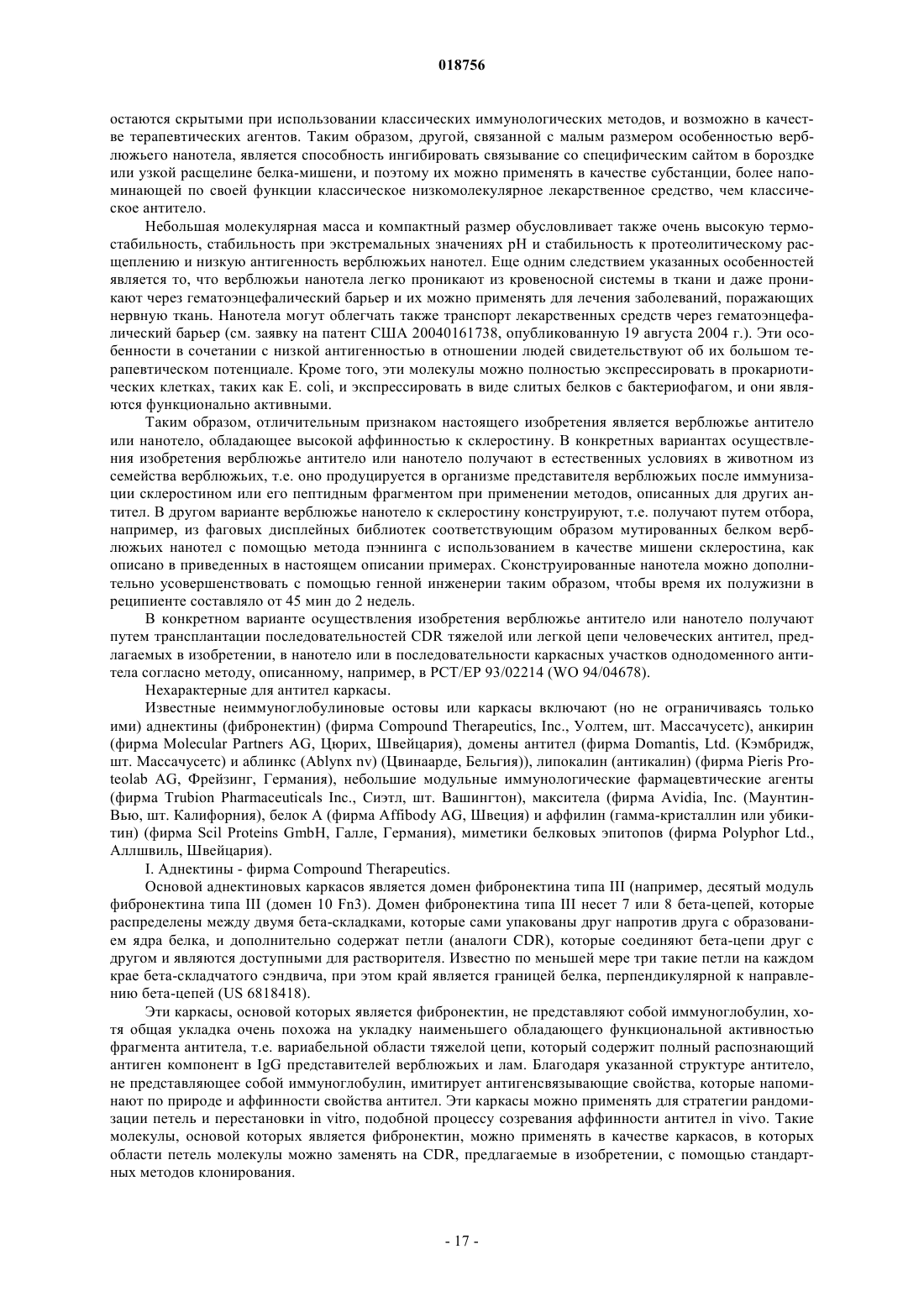 018756

остаются скрытыми при использовании классических иммунологических методов, и возможно в качестве терапевтических агентов. Таким образом, другой, связанной с малым размером особенностью верблюжьего нанотела, является способность ингибировать связывание со специфическим сайтом в бороздке или узкой расщелине белка-мишени, и поэтому их можно применять в качестве субстанции, более напоминающей по своей функции классическое низкомолекулярное лекарственное средство, чем классическое антитело.

Небольшая молекулярная масса и компактный размер обусловливает также очень высокую термостабильность, стабильность при экстремальных значениях pH и стабильность к протеолитическому расщеплению и низкую антигенность верблюжьих нанотел. Еще одним следствием указанных особенностей является то, что верблюжьи нанотела легко проникают из кровеносной системы в ткани и даже проникают через гематоэнцефалический барьер и их можно применять для лечения заболеваний, поражающих нервную ткань. Нанотела могут облегчать также транспорт лекарственных средств через гематоэнцефалический барьер (см. заявку на патент США 20040161738, опубликованную 19 августа 2004 г.). Эти особенности в сочетании с низкой антигенностью в отношении людей свидетельствуют об их большом терапевтическом потенциале. Кроме того, эти молекулы можно полностью экспрессировать в прокариотических клетках, таких как E. coli, и экспрессировать в виде слитых белков с бактериофагом, и они являются функционально активными.

Таким образом, отличительным признаком настоящего изобретения является верблюжье антитело или нанотело, обладающее высокой аффинностью к склеростину. В конкретных вариантах осуществления изобретения верблюжье антитело или нанотело получают в естественных условиях в животном из семейства верблюжьих, т.е. оно продуцируется в организме представителя верблюжьих после иммунизации склеростином или его пептидным фрагментом при применении методов, описанных для других антител. В другом варианте верблюжье нанотело к склеростину конструируют, т.е. получают путем отбора, например, из фаговых дисплейных библиотек соответствующим образом мутированных белком верблюжьих нанотел с помощью метода пэннинга с использованием в качестве мишени склеростина, как описано в приведенных в настоящем описании примерах. Сконструированные нанотела можно дополнительно усовершенствовать с помощью генной инженерии таким образом, чтобы время их полужизни в реципиенте составляло от 45 мин до 2 недель.

В конкретном варианте осуществления изобретения верблюжье антитело или нанотело получают путем трансплантации последовательностей CDR тяжелой или легкой цепи человеческих антител, предлагаемых в изобретении, в нанотело или в последовательности каркасных участков однодоменного антитела согласно методу, описанному, например, в PCT/EP 93/02214 (WO 94/04678).

Нехарактерные для антител каркасы.

Известные неиммуноглобулиновые остовы или каркасы включают (но не ограничиваясь только ими) аднектины (фибронектин) (фирма Compound Therapeutics, Inc., Уолтем, шт. Массачусетс), анкирин (фирма Molecular Partners AG, Цюрих, Швейцария), домены антител (фирма Domantis, Ltd. (Кэмбридж, шт. Массачусетс) и аблинкс (Ablynx nv) (Цвинаарде, Бельгия)), липокалин (антикалин) (фирма Pieris Proteolab AG, Фрейзинг, Германия), небольшие модульные иммунологические фармацевтические агенты (фирма Trubion Pharmaceuticals Inc., Сиэтл, шт. Вашингтон), макситела (фирма Avidia, Inc. (Маунтин-Вью, шт. Калифорния), белок A (фирма Affibody AG, Швеция) и аффилин (гамма-кристаллин или убикитин) (фирма Scil Proteins GmbH, Галле, Германия), миметики белковых эпитопов (фирма Polyphor Ltd., Аллшвиль, Швейцария).

I. Аднектины - фирма Compound Therapeutics.

Основой аднектиновых каркасов является домен фибронектина типа III (например, десятый модуль фибронектина типа III (домен 10 Fn3). Домен фибронектина типа III несет 7 или 8 бета-цепей, которые распределены между двумя бета-складками, которые сами упакованы друг напротив друга с образованием ядра белка, и дополнительно содержат петли (аналоги CDR), которые соединяют бета-цепи друг с другом и являются доступными для растворителя. Известно по меньшей мере три такие петли на каждом крае бета-складчатого сэндвича, при этом край является границей белка, перпендикулярной к направлению бета-цепей (US 6818418).

Эти каркасы, основой которых является фибронектин, не представляют собой иммуноглобулин, хотя общая укладка очень похожа на укладку наименьшего обладающего функциональной активностью фрагмента антитела, т.е. вариабельной области тяжелой цепи, который содержит полный распознающий антиген компонент в IgG представителей верблюжьих и лам. Благодаря указанной структуре антитело, не представляющее собой иммуноглобулин, имитирует антигенсвязывающие свойства, которые напоминают по природе и аффинности свойства антител. Эти каркасы можно применять для стратегии рандомизации петель и перестановки in vitro, подобной процессу созревания аффинности антител in vivo. Такие молекулы, основой которых является фибронектин, можно применять в качестве каркасов, в которых области петель молекулы можно заменять на CDR, предлагаемые в изобретении, с помощью стандартных методов клонирования.

- 17 -